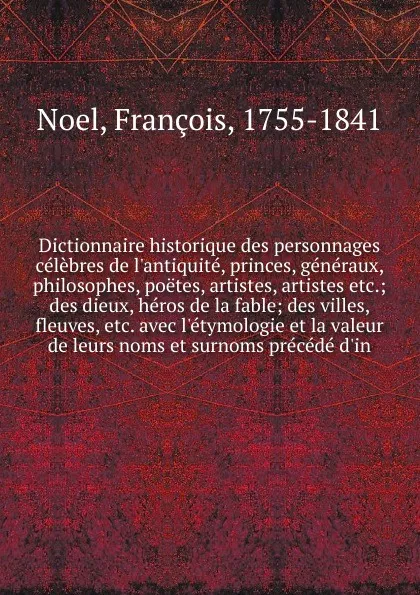 Noel, François, 1755-1841

Dictionnaire historique des personnages célèbres de l'antiquité, princes, généraux, philosophes, poëtes, artistes, artistes etc.; des dieux, héros de la fable; des villes, fleuves, etc. avec l'étymologie et la valeur de leurs noms et surnoms précédé d'in